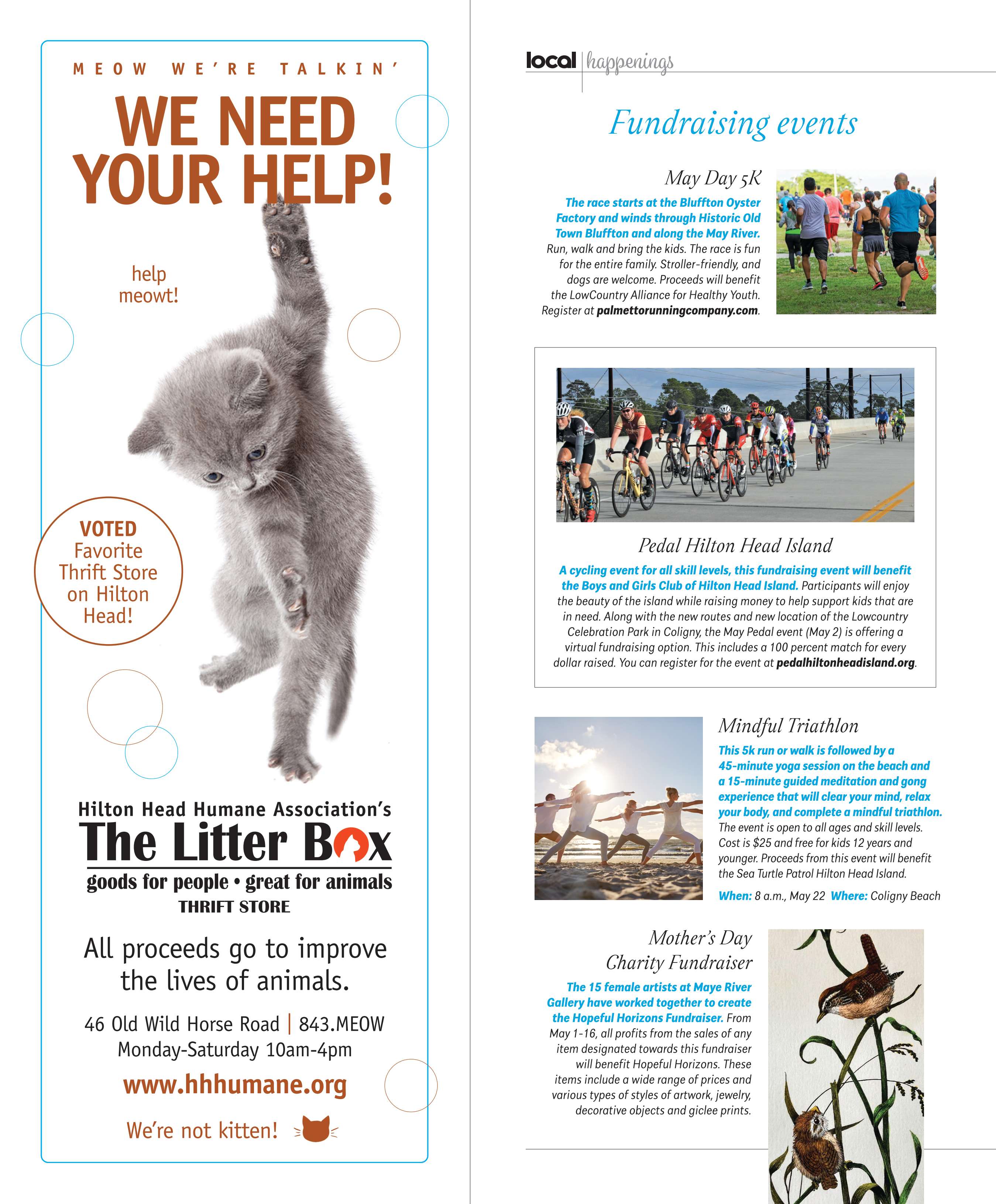 MEOW WE'RE TALKIN'

WE NEED YOUR HELP!

help meowt!

VOTED Favorite Thrift Store on Hilton Head!

Hilton Head Humane Association's
The Litter Box
goods for people • great for animals
THRIFT STORE

All proceeds go to improve the lives of animals.

46 Old Wild Horse Road | 843.MEOW
Monday-Saturday 10am-4pm

www.hhhumane.org

We're not kitten!

local | happenings

Fundraising events

May Day 5K

The race starts at the Bluffton Oyster Factory and winds through Historic Old Town Bluffton and along the May River. Run, walk and bring the kids. The race is fun for the entire family. Stroller-friendly, and dogs are welcome. Proceeds will benefit the LowCountry Alliance for Healthy Youth. Register at palmettorunningcompany.com.

Pedal Hilton Head Island

A cycling event for all skill levels, this fundraising event will benefit the Boys and Girls Club of Hilton Head Island. Participants will enjoy the beauty of the island while raising money to help support kids that are in need. Along with the new routes and new location of the Lowcountry Celebration Park in Coligny, the May Pedal event (May 2) is offering a virtual fundraising option. This includes a 100 percent match for every dollar raised. You can register for the event at pedalhiltonheadisland.org.

Mindful Triathlon

This 5k run or walk is followed by a 45-minute yoga session on the beach and a 15-minute guided meditation and gong experience that will clear your mind, relax your body, and complete a mindful triathlon. The event is open to all ages and skill levels. Cost is $25 and free for kids 12 years and younger. Proceeds from this event will benefit the Sea Turtle Patrol Hilton Head Island.

When: 8 a.m., May 22 Where: Coligny Beach

Mother's Day Charity Fundraiser

The 15 female artists at Maye River Gallery have worked together to create the Hopeful Horizons Fundraiser. From May 1-16, all profits from the sales of any item designated towards this fundraiser will benefit Hopeful Horizons. These items include a wide range of prices and various types of styles of artwork, jewelry, decorative objects and giclee prints.